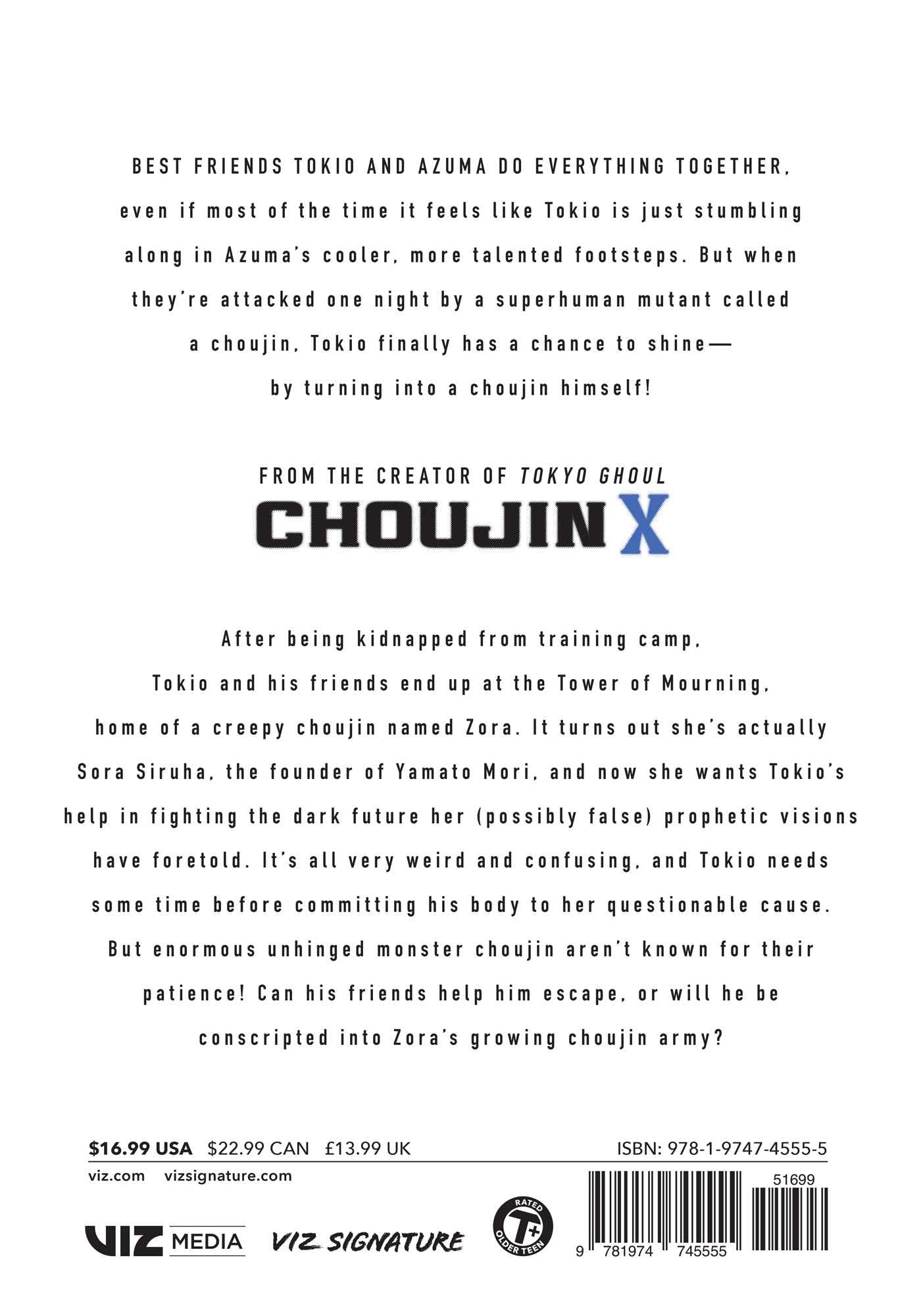 BEST FRIENDS TOKIO AND AZUMA DO EVERYTHING TOGETHER, even if most of the time it feels like Tokio is just stumbling along in Azuma's cooler, more talented footsteps. But when they're attacked one night by a superhuman mutant called a choujin, Tokio finally has a chance to shine— by turning into a choujin himself!

FROM THE CREATOR OF TOKYO GHOUL

CHOUJIN X

After being kidnapped from training camp, Tokio and his friends end up at the Tower of Mourning, home of a creepy choujin named Zora. It turns out she's actually Sora Siruha, the founder of Yamato Mori, and now she wants Tokio's help in fighting the dark future her (possibly false) prophetic visions have foretold. It's all very weird and confusing, and Tokio needs some time before committing his body to her questionable cause. But enormous unhinged monster choujin aren't known for their patience! Can his friends help him escape, or will he be conscripted into Zora's growing choujin army?

$16.99 USA $22.99 CAN £13.99 UK ISBN: 978-1-9747-4555-5

viz.com vizsignature.com

VIZ MEDIA VIZ SIGNATURE

RATED T+ OLDER TEEN

51699

9 781974 745555